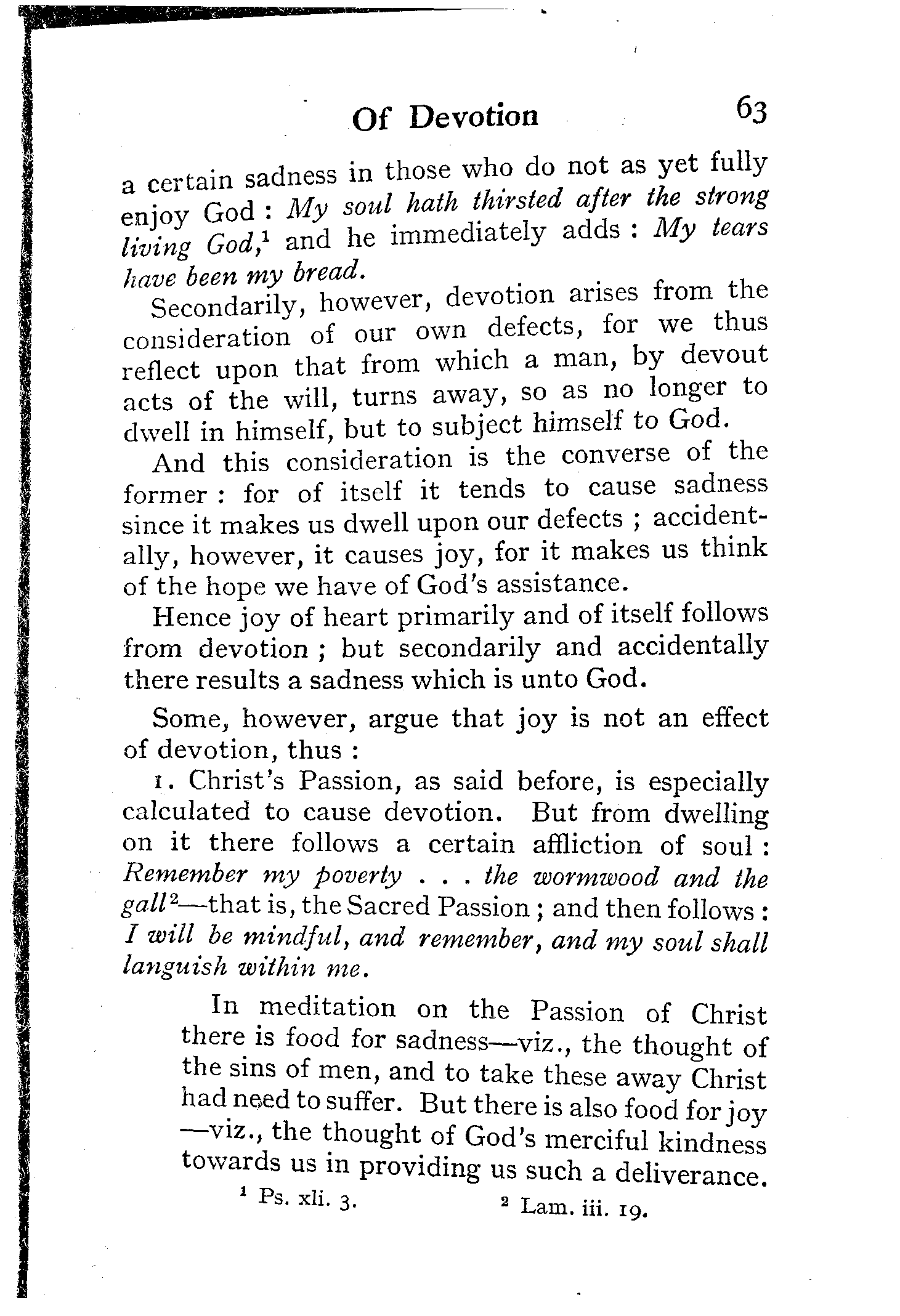 Of Devotion 63

a certain sadness in those who do not as yet fully enjoy God : My soul hath thirsted after the strong living God,$^1$ and he immediately adds : My tears have been my bread.

Secondarily, however, devotion arises from the consideration of our own defects, for we thus reflect upon that from which a man, by devout acts of the will, turns away, so as no longer to dwell in himself, but to subject himself to God.

And this consideration is the converse of the former : for of itself it tends to cause sadness since it makes us dwell upon our defects ; accidentally, however, it causes joy, for it makes us think of the hope we have of God's assistance.

Hence joy of heart primarily and of itself follows from devotion ; but secondarily and accidentally there results a sadness which is unto God.

Some, however, argue that joy is not an effect of devotion, thus :

1. Christ's Passion, as said before, is especially calculated to cause devotion. But from dwelling on it there follows a certain affliction of soul : Remember my poverty . . . the wormwood and the gall$^2$—that is, the Sacred Passion ; and then follows : I will be mindful, and remember, and my soul shall languish within me.

In meditation on the Passion of Christ there is food for sadness—viz., the thought of the sins of men, and to take these away Christ had need to suffer. But there is also food for joy —viz., the thought of God's merciful kindness towards us in providing us such a deliverance.

$^1$ Ps. xli. 3. $^2$ Lam. iii. 19.